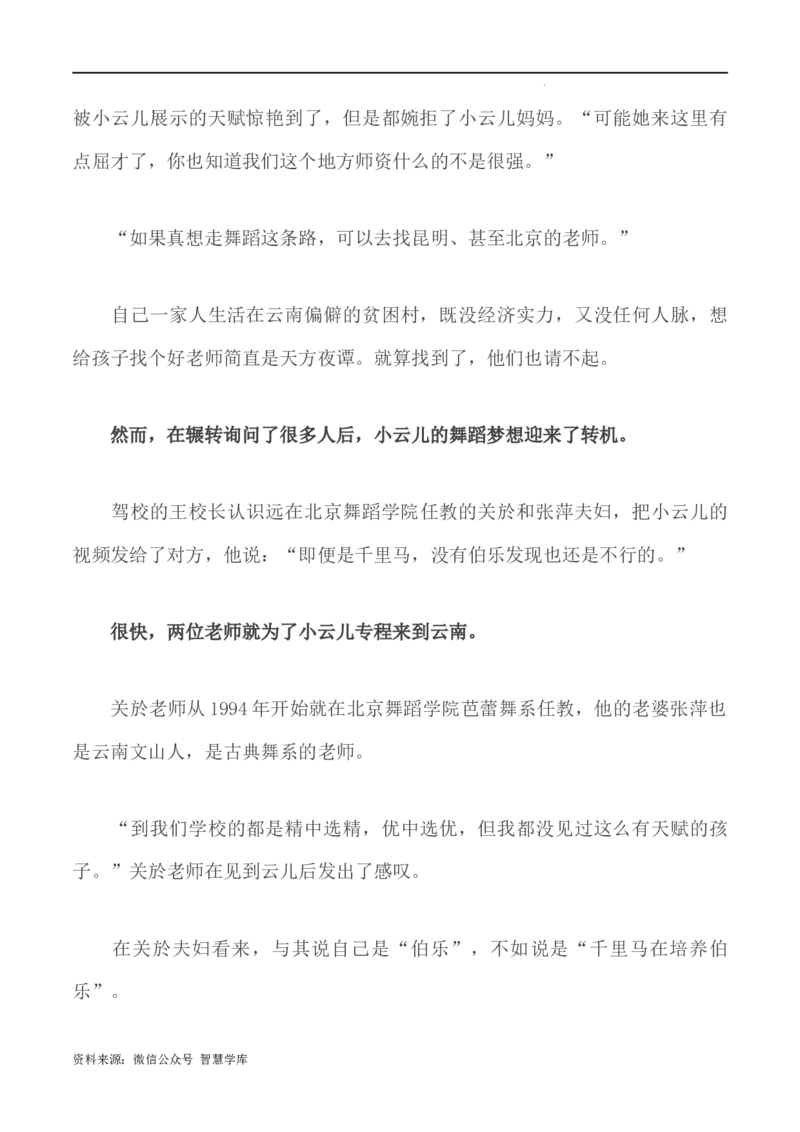 被小云儿展示的天赋惊艳到了，但是都婉拒了小云儿妈妈。“可能她来这里有点屈才了，你也知道我们这个地方师资什么的不是很强。”

“如果真想走舞蹈这条路，可以去找昆明、甚至北京的老师。”

自己一家人生活在云南偏僻的贫困村，既没经济实力，又没任何人脉，想给孩子找个好老师简直是天方夜谭。就算找到了，他们也请不起。

然而，在辗转询问了很多人后，小云儿的舞蹈梦想迎来了转机。

驾校的王校长认识远在北京舞蹈学院任教的关於和张萍夫妇，把小云儿的视频发给了对方，他说：“即便是千里马，没有伯乐发现也还是不行的。”

很快，两位老师就为了小云儿专程来到云南。

关於老师从 1994 年开始就在北京舞蹈学院芭蕾舞系任教，他的老婆张萍也是云南文山人，是古典舞系的老师。

“到我们学校的都是精中选精，优中选优，但我都没见过这么有天赋的孩子。”关於老师在见到云儿后发出了感叹。

在关於夫妇看来，与其说自己是“伯乐”，不如说是“千里马在培养伯乐”。

资料来源：微信公众号 智慧学库